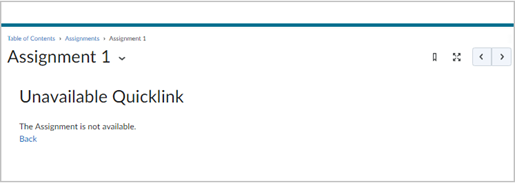 Table of Contents › Assignments › Assignment 1

Assignment 1

Unavailable Quicklink

The Assignment is not available.
Back